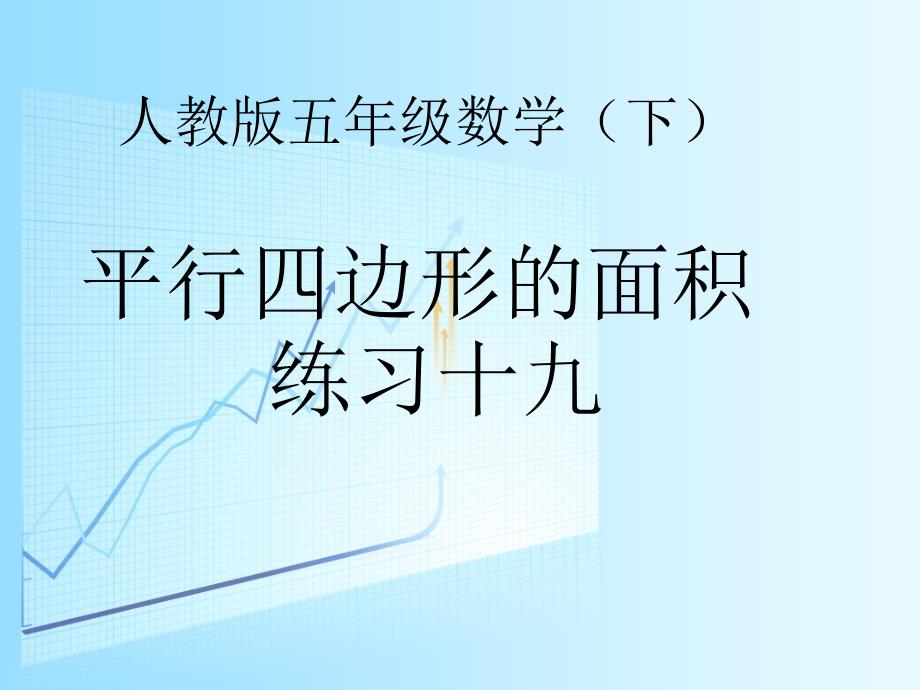 人教版五年级数学（下）

平行四边形的面积
练习十九